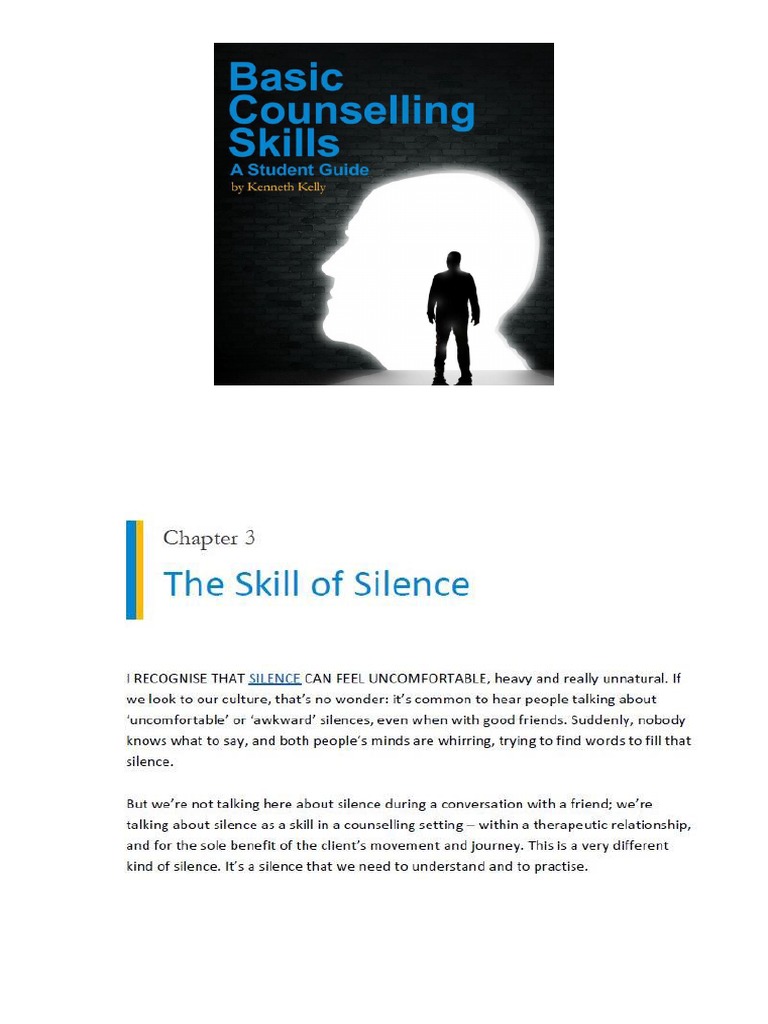 Basic Counselling Skills
A Student Guide
by Kenneth Kelly

Chapter 3

The Skill of Silence

I RECOGNISE THAT SILENCE CAN FEEL UNCOMFORTABLE, heavy and really unnatural. If we look to our culture, that's no wonder: it's common to hear people talking about 'uncomfortable' or 'awkward' silences, even when with good friends. Suddenly, nobody knows what to say, and both people's minds are whirring, trying to find words to fill that silence.

But we're not talking here about silence during a conversation with a friend; we're talking about silence as a skill in a counselling setting – within a therapeutic relationship, and for the sole benefit of the client's movement and journey. This is a very different kind of silence. It's a silence that we need to understand and to practise.